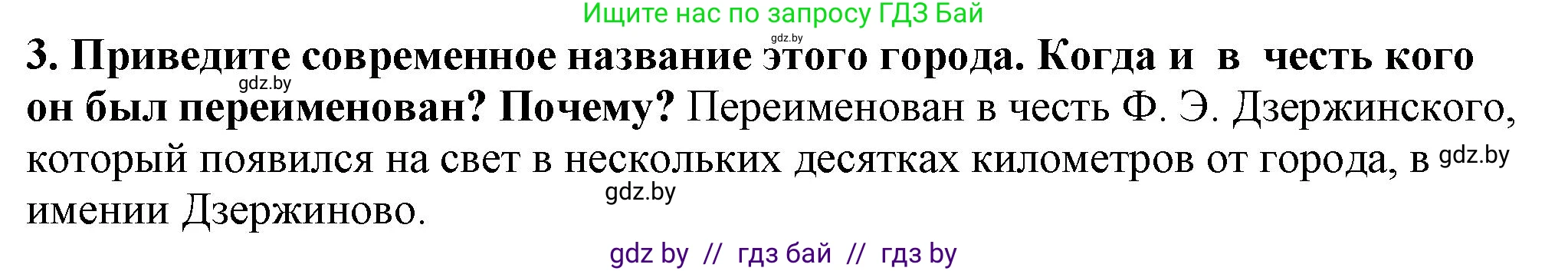 Ищите нас по запросу ГДЗ Бай

gdz.by

3. Приведите современное название этого города. Когда и в честь кого он был переименован? Почему? Переименован в честь Ф. Э. Дзержинского, который появился на свет в нескольких десятках километров от города, в имении Дзержиново.

gdz.by

gdz.by

gdz.by

gdz by // гдз бай // гдз by